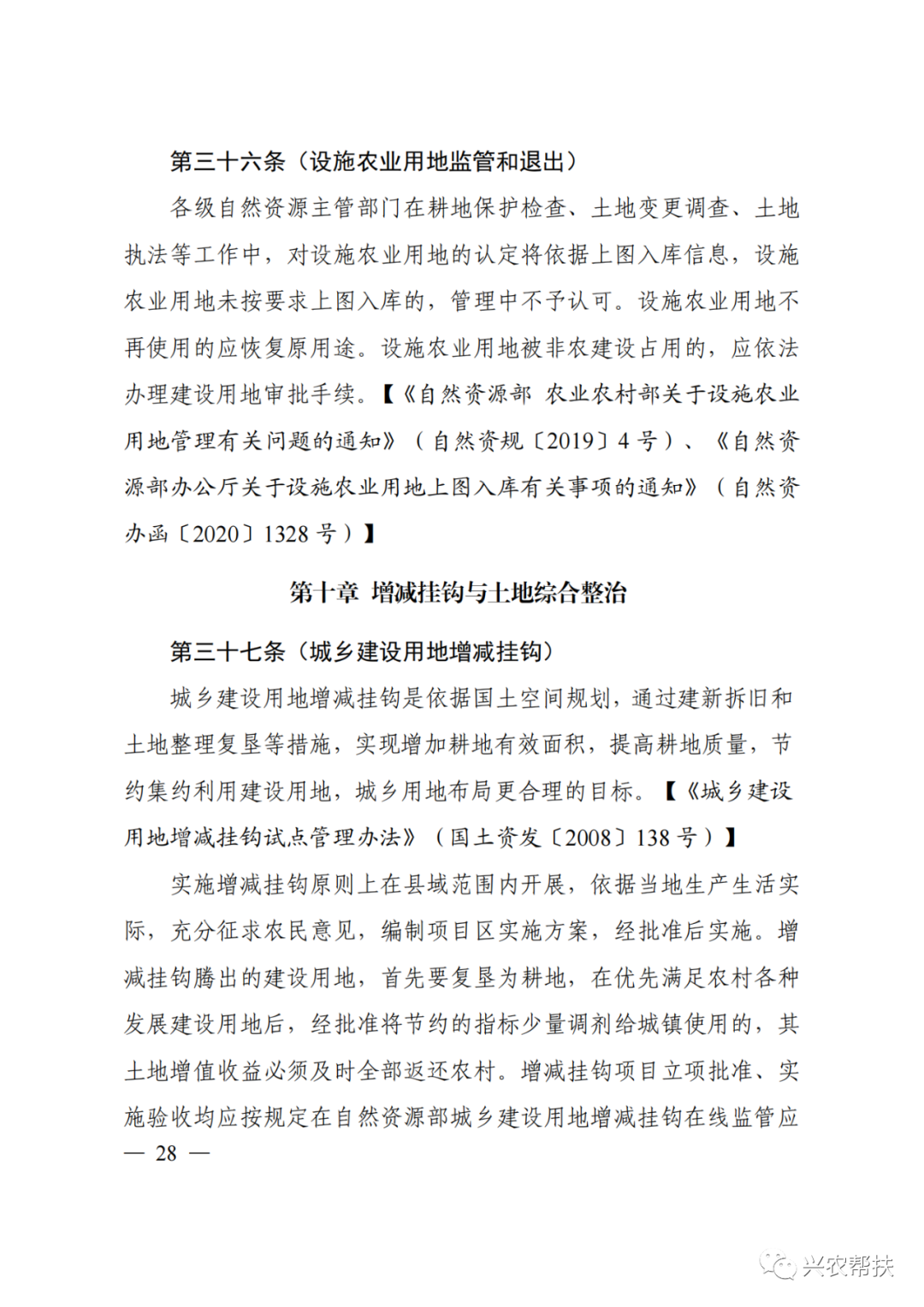 第三十六条（设施农业用地监管和退出）

各级自然资源主管部门在耕地保护检查、土地变更调查、土地执法等工作中，对设施农业用地的认定将依据上图入库信息，设施农业用地未按要求上图入库的，管理中不予认可。设施农业用地不再使用的应恢复原用途。设施农业用地被非农建设占用的，应依法办理建设用地审批手续。【《自然资源部 农业农村部关于设施农业用地管理有关问题的通知》（自然资规〔2019〕4号）、《自然资源部办公厅关于设施农业用地上图入库有关事项的通知》（自然资办函〔2020〕1328号）】

第十章 增减挂钩与土地综合整治

第三十七条（城乡建设用地增减挂钩）

城乡建设用地增减挂钩是依据国土空间规划，通过建新拆旧和土地整理复垦等措施，实现增加耕地有效面积，提高耕地质量，节约集约利用建设用地，城乡用地布局更合理的目标。【《城乡建设用地增减挂钩试点管理办法》（国土资发〔2008〕138号）】

实施增减挂钩原则上在县域范围内开展，依据当地生产生活实际，充分征求农民意见，编制项目区实施方案，经批准后实施。增减挂钩腾出的建设用地，首先要复垦为耕地，在优先满足农村各种发展建设用地后，经批准将节约的指标少量调剂给城镇使用的，其土地增值收益必须及时全部返还农村。增减挂钩项目立项批准、实施验收均应按规定在自然资源部城乡建设用地增减挂钩在线监管应

— 28 —

兴农帮扶